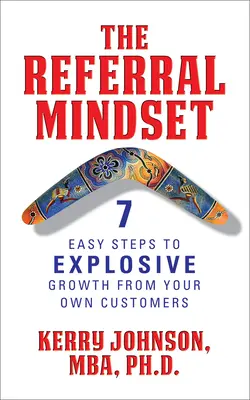 THE REFERRAL MINDSET

7 EASY STEPS TO EXPLOSIVE GROWTH FROM YOUR OWN CUSTOMERS

KERRY JOHNSON, MBA, PH.D.